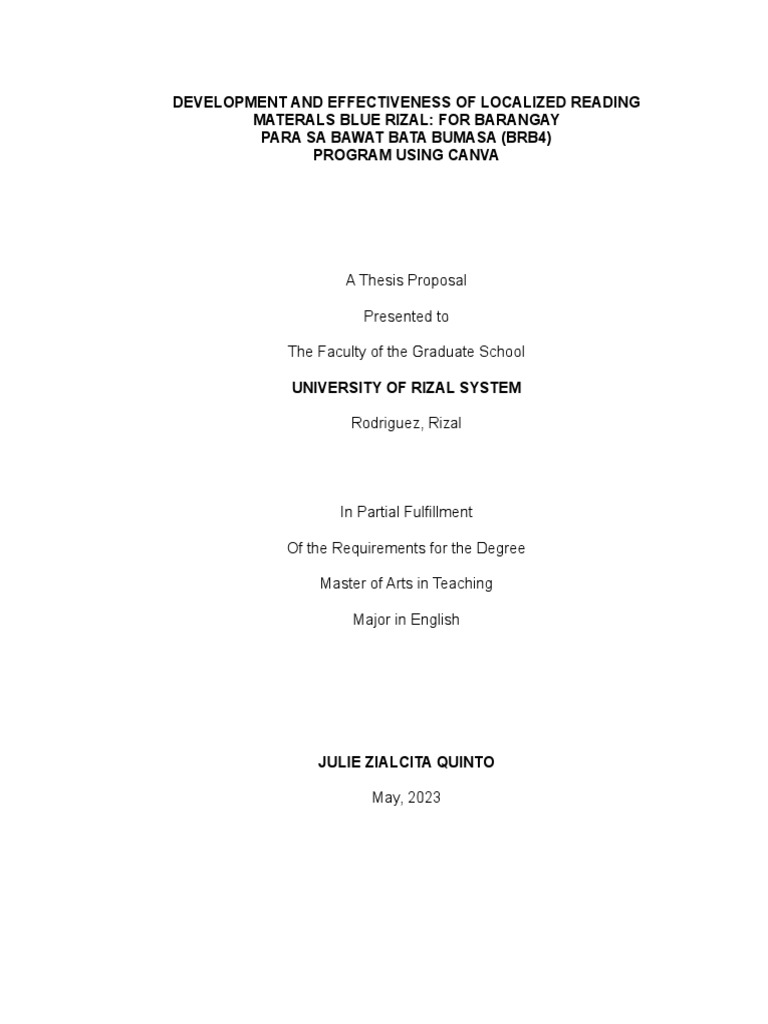 DEVELOPMENT AND EFFECTIVENESS OF LOCALIZED READING MATERALS BLUE RIZAL: FOR BARANGAY PARA SA BAWAT BATA BUMASA (BRB4) PROGRAM USING CANVA

A Thesis Proposal

Presented to

The Faculty of the Graduate School

UNIVERSITY OF RIZAL SYSTEM

Rodriguez, Rizal

In Partial Fulfillment

Of the Requirements for the Degree

Master of Arts in Teaching

Major in English

JULIE ZIALCITA QUINTO

May, 2023